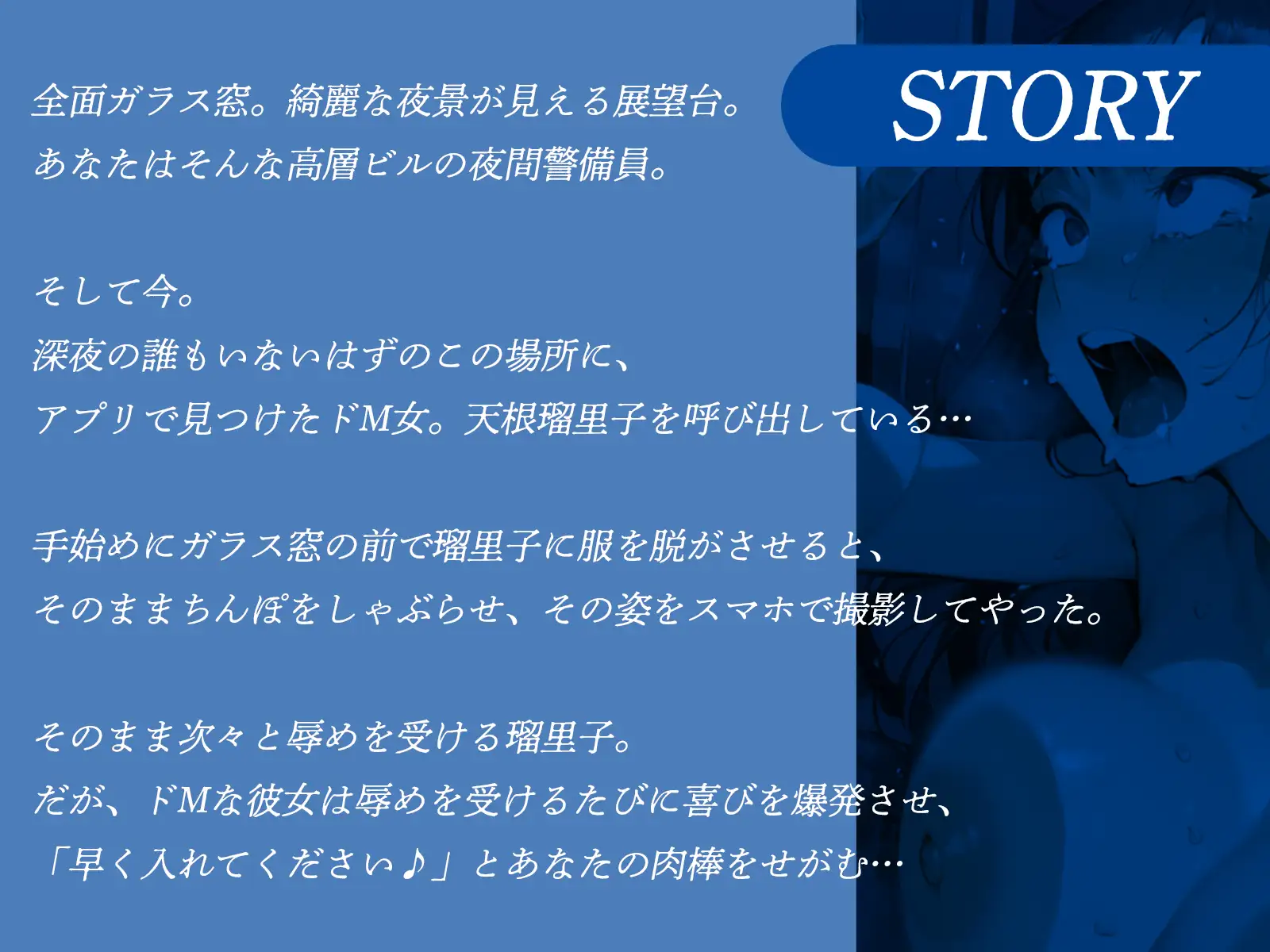 STORY

全面ガラス窓。綺麗な夜景が見える展望台。
あなたはそんな高層ビルの夜間警備員。

そして今。
深夜の誰もいないはずのこの場所に、
アプリで見つけたドM女。天根瑠里子を呼び出している…

手始めにガラス窓の前で瑠里子に服を脱がさせると、
そのままちんぽをしゃぶらせ、その姿をスマホで撮影してやった。

そのまま次々と辱めを受ける瑠里子。
だが、ドMな彼女は辱めを受けるたびに喜びを爆発させ、
「早く入れてください♪」とあなたの肉棒をせがむ…